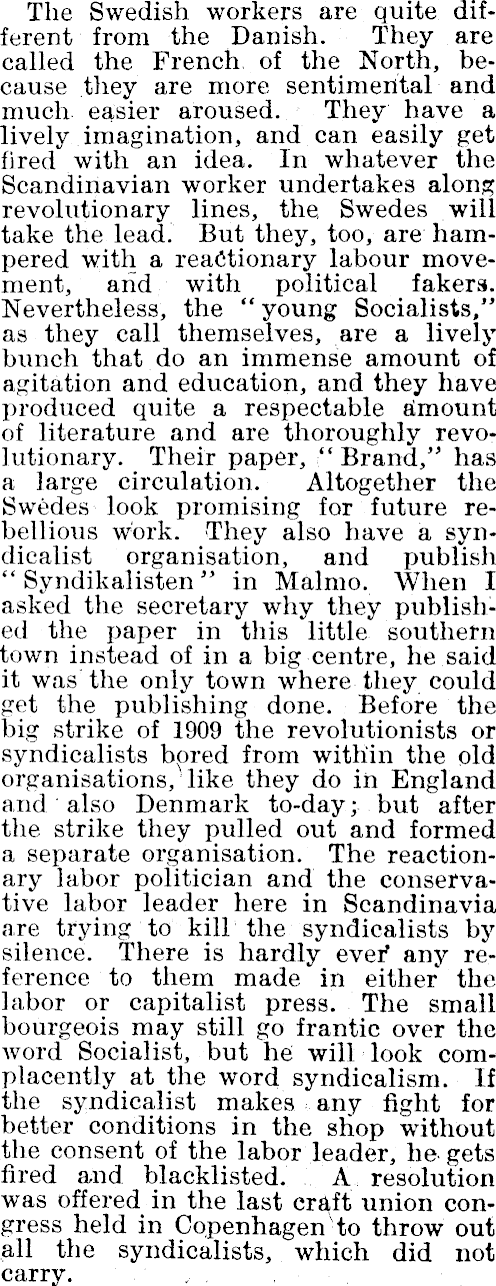 The Swedish workers are quite different from the Danish. They are called the French of the North, because they are more sentimental and much easier aroused. They have a lively imagination, and can easily get fired with an idea. In whatever the Scandinavian worker undertakes along revolutionary lines, the Swedes will take the lead. But they, too, are hampered with a reactionary labour movement, and with political fakers. Nevertheless, the "young Socialists," as they call themselves, are a lively bunch that do an immense amount of agitation and education, and they have produced quite a respectable amount of literature and are thoroughly revolutionary. Their paper, "Brand," has a large circulation. Altogether the Swedes look promising for future rebellious work. They also have a syndicalist organisation, and publish "Syndikalisten" in Malmo. When I asked the secretary why they published the paper in this little southern town instead of in a big centre, he said it was the only town where they could get the publishing done. Before the big strike of 1909 the revolutionists or syndicalists bored from within the old organisations, like they do in England and also Denmark to-day; but after the strike they pulled out and formed a separate organisation. The reactionary labor politician and the conservative labor leader here in Scandinavia are trying to kill the syndicalists by silence. There is hardly ever any reference to them made in either the labor or capitalist press. The small bourgeois may still go frantic over the word Socialist, but he will look complacently at the word syndicalism. If the syndicalist makes any fight for better conditions in the shop without the consent of the labor leader, he gets fired and blacklisted. A resolution was offered in the last craft union congress held in Copenhagen to throw out all the syndicalists, which did not carry.